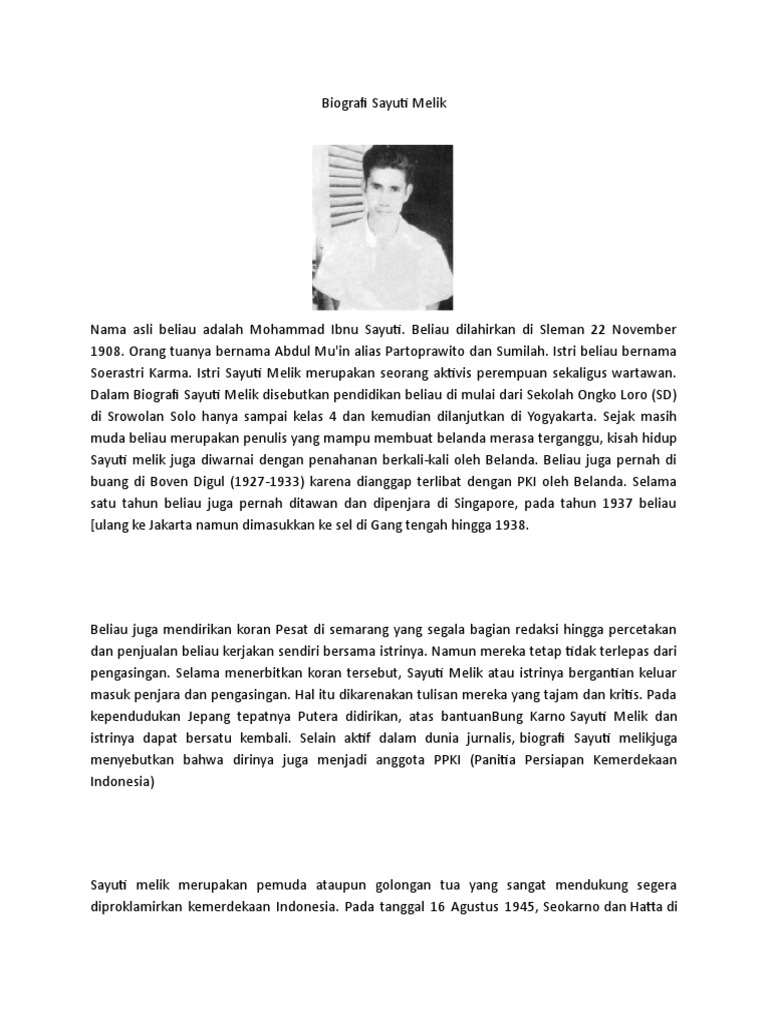 Biografi Sayuti Melik

Nama asli beliau adalah Mohammad Ibnu Sayuti. Beliau dilahirkan di Sleman 22 November 1908. Orang tuanya bernama Abdul Mu'in alias Partoprawito dan Sumilah. Istri beliau bernama Soerastri Karma. Istri Sayuti Melik merupakan seorang aktivis perempuan sekaligus wartawan. Dalam Biografi Sayuti Melik disebutkan pendidikan beliau di mulai dari Sekolah Ongko Loro (SD) di Srowolan Solo hanya sampai kelas 4 dan kemudian dilanjutkan di Yogyakarta. Sejak masih muda beliau merupakan penulis yang mampu membuat belanda merasa terganggu, kisah hidup Sayuti melik juga diwarnai dengan penahanan berkali-kali oleh Belanda. Beliau juga pernah di buang di Boven Digul (1927-1933) karena dianggap terlibat dengan PKI oleh Belanda. Selama satu tahun beliau juga pernah ditawan dan dipenjara di Singapore, pada tahun 1937 beliau [ulang ke Jakarta namun dimasukkan ke sel di Gang tengah hingga 1938.

Beliau juga mendirikan koran Pesat di semarang yang segala bagian redaksi hingga percetakan dan penjualan beliau kerjakan sendiri bersama istrinya. Namun mereka tetap tidak terlepas dari pengasingan. Selama menerbitkan koran tersebut, Sayuti Melik atau istrinya bergantian keluar masuk penjara dan pengasingan. Hal itu dikarenakan tulisan mereka yang tajam dan kritis. Pada kependudukan Jepang tepatnya Putera didirikan, atas bantuanBung Karno Sayuti Melik dan istrinya dapat bersatu kembali. Selain aktif dalam dunia jurnalis, biografi Sayuti melikjuga menyebutkan bahwa dirinya juga menjadi anggota PPKI (Panitia Persiapan Kemerdekaan Indonesia)

Sayuti melik merupakan pemuda ataupun golongan tua yang sangat mendukung segera diproklamirkan kemerdekaan Indonesia. Pada tanggal 16 Agustus 1945, Seokarno dan Hatta di